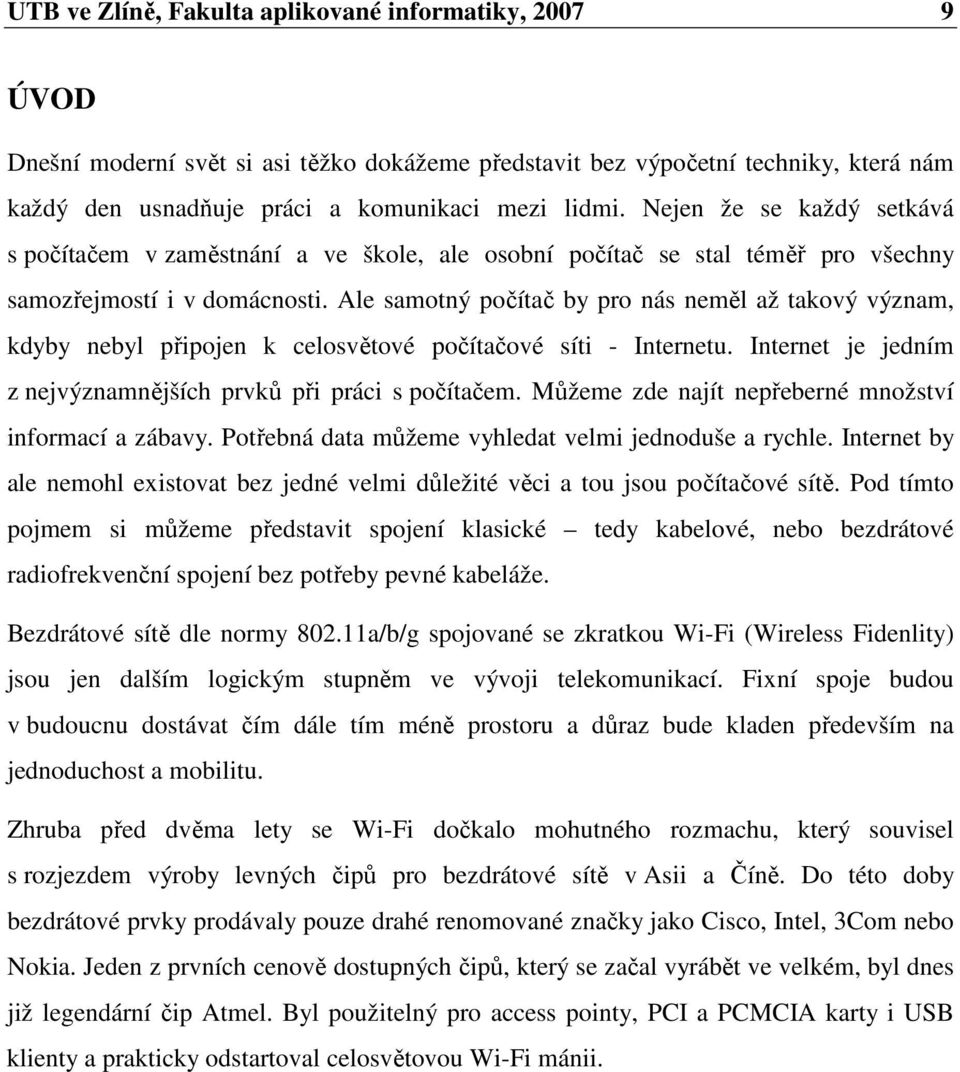 UTB ve Zlíně, Fakulta aplikované informatiky, 2007 9

ÚVOD

Dnešní moderní svět si asi těžko dokážeme představit bez výpočetní techniky, která nám každý den usnadňuje práci a komunikaci mezi lidmi. Nejen že se každý setkává s počítačem v zaměstnání a ve škole, ale osobní počítač se stal téměř pro všechny samozřejmostí i v domácnosti. Ale samotný počítač by pro nás neměl až takový význam, kdyby nebyl připojen k celosvětové počítačové síti - Internetu. Internet je jedním z nejvýznamnějších prvků při práci s počítačem. Můžeme zde najít nepřeberné množství informací a zábavy. Potřebná data můžeme vyhledat velmi jednoduše a rychle. Internet by ale nemohl existovat bez jedné velmi důležité věci a tou jsou počítačové sítě. Pod tímto pojmem si můžeme představit spojení klasické – tedy kabelové, nebo bezdrátové radiofrekvenční spojení bez potřeby pevné kabeláže.

Bezdrátové sítě dle normy 802.11a/b/g spojované se zkratkou Wi-Fi (Wireless Fidenlity) jsou jen dalším logickým stupněm ve vývoji telekomunikací. Fixní spoje budou v budoucnu dostávat čím dále tím méně prostoru a důraz bude kladen především na jednoduchost a mobilitu.

Zhruba před dvěma lety se Wi-Fi dočkalo mohutného rozmachu, který souvisel s rozjezdem výroby levných čipů pro bezdrátové sítě v Asii a Číně. Do této doby bezdrátové prvky prodávaly pouze drahé renomované značky jako Cisco, Intel, 3Com nebo Nokia. Jeden z prvních cenově dostupných čipů, který se začal vyrábět ve velkém, byl dnes již legendární čip Atmel. Byl použitelný pro access pointy, PCI a PCMCIA karty i USB klienty a prakticky odstartoval celosvětovou Wi-Fi mánii.